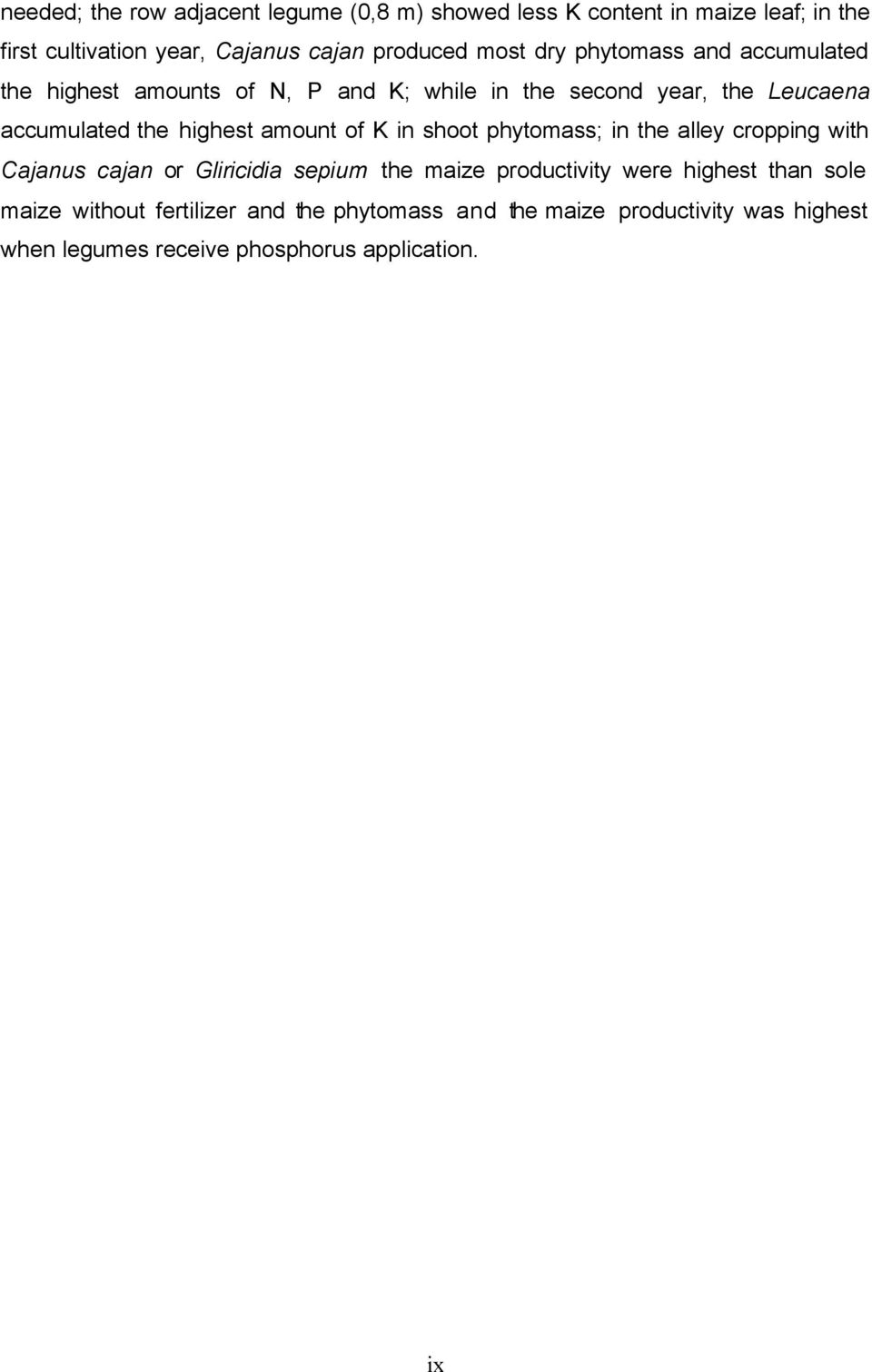 needed; the row adjacent legume (0,8 m) showed less K content in maize leaf; in the first cultivation year, Cajanus cajan produced most dry phytomass and accumulated the highest amounts of N, P and K; while in the second year, the Leucaena accumulated the highest amount of K in shoot phytomass; in the alley cropping with Cajanus cajan or Gliricidia sepium the maize productivity were highest than sole maize without fertilizer and the phytomass and the maize productivity was highest when legumes receive phosphorus application.

ix